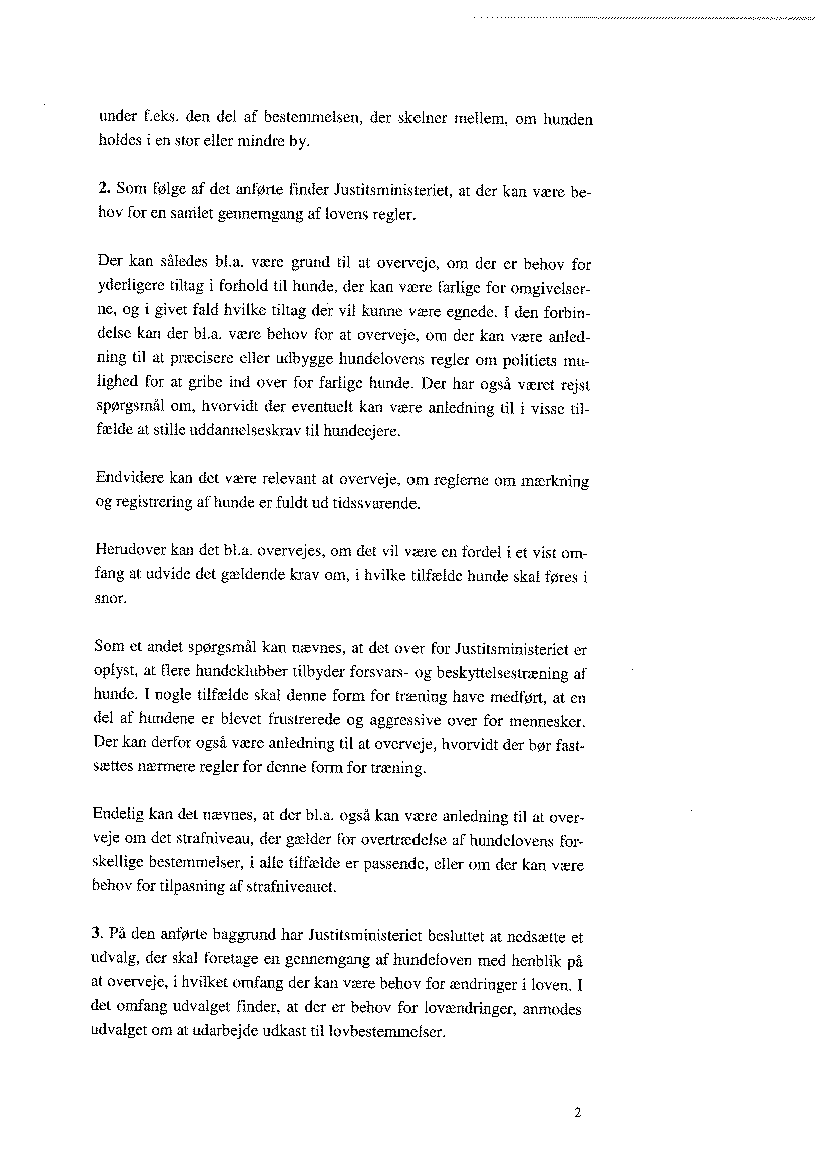 under f.eks. den del af bestemmelsen, der skelner mellem, om hunden holdes i en stor eller mindre by.

2. Som følge af det anførte finder Justitsministeriet, at der kan være behov for en samlet gennemgang af lovens regler.

Der kan således bl.a. være grund til at overveje, om der er behov for yderligere tiltag i forhold til hunde, der kan være farlige for omgivelserne, og i givet fald hvilke tiltag der vil kunne være egnede. I den forbindelse kan der bl.a. være behov for at overveje, om der kan være anledning til at præcisere eller udbygge hundelovens regler om politiets mulighed for at gribe ind over for farlige hunde. Der har også været rejst spørgsmål om, hvorvidt der eventuelt kan være anledning til i visse tilfælde at stille uddannelseskrav til hundeejere.

Endvidere kan det være relevant at overveje, om reglerne om mærkning og registrering af hunde er fuldt ud tidssvarende.

Herudover kan det bl.a. overvejes, om det vil være en fordel i et vist omfang at udvide det gældende krav om, i hvilke tilfælde hunde skal føres i snor.

Som et andet spørgsmål kan nævnes, at det over for Justitsministeriet er oplyst, at flere hundeklubber tilbyder forsvars- og beskyttelsestræning af hunde. I nogle tilfælde skal denne form for træning have medført, at en del af hundene er blevet frustrerede og aggressive over for mennesker. Der kan derfor også være anledning til at overveje, hvorvidt der bør fastsættes nærmere regler for denne form for træning.

Endelig kan det nævnes, at der bl.a. også kan være anledning til at overveje om det strafniveau, der gælder for overtrædelse af hundelovens forskellige bestemmelser, i alle tilfælde er passende, eller om der kan være behov for tilpasning af strafniveauet.

3. På den anførte baggrund har Justitsministeriet besluttet at nedsætte et udvalg, der skal foretage en gennemgang af hundeloven med henblik på at overveje, i hvilket omfang der kan være behov for ændringer i loven. I det omfang udvalget finder, at der er behov for lovændringer, anmodes udvalget om at udarbejde udkast til lovbestemmelser.

2